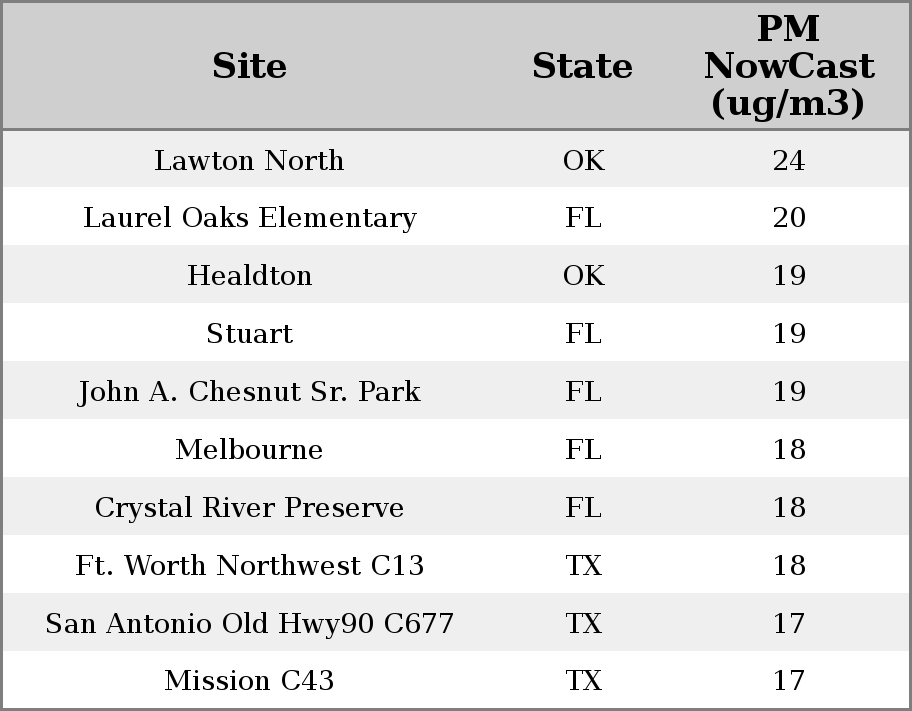 | Site | State | PM NowCast (ug/m3) |
|---|---|---|
| Lawton North | OK | 24 |
| Laurel Oaks Elementary | FL | 20 |
| Healdton | OK | 19 |
| Stuart | FL | 19 |
| John A. Chesnut Sr. Park | FL | 19 |
| Melbourne | FL | 18 |
| Crystal River Preserve | FL | 18 |
| Ft. Worth Northwest C13 | TX | 18 |
| San Antonio Old Hwy90 C677 | TX | 17 |
| Mission C43 | TX | 17 |